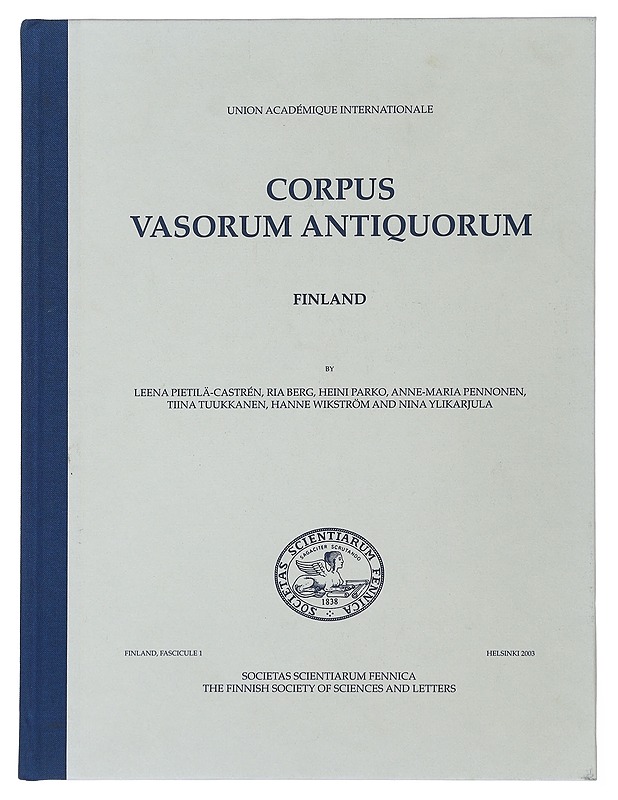 UNION ACADÉMIQUE INTERNATIONALE

CORPUS
VASORUM ANTIQUORUM

FINLAND

BY

LEENA PIETILÄ-CASTRÉN, RIA BERG, HEINI PARKO, ANNE-MARIA PENNONEN, TIINA TUUKKANEN, HANNE WIKSTRÖM AND NINA YLIKARJULA

SOCIETAS SCIENTIARUM FENNICA
SAGACITER SCRUTANDO
1838

FINLAND, FASCICULE 1

HELSINKI 2003

SOCIETAS SCIENTIARUM FENNICA
THE FINNISH SOCIETY OF SCIENCES AND LETTERS